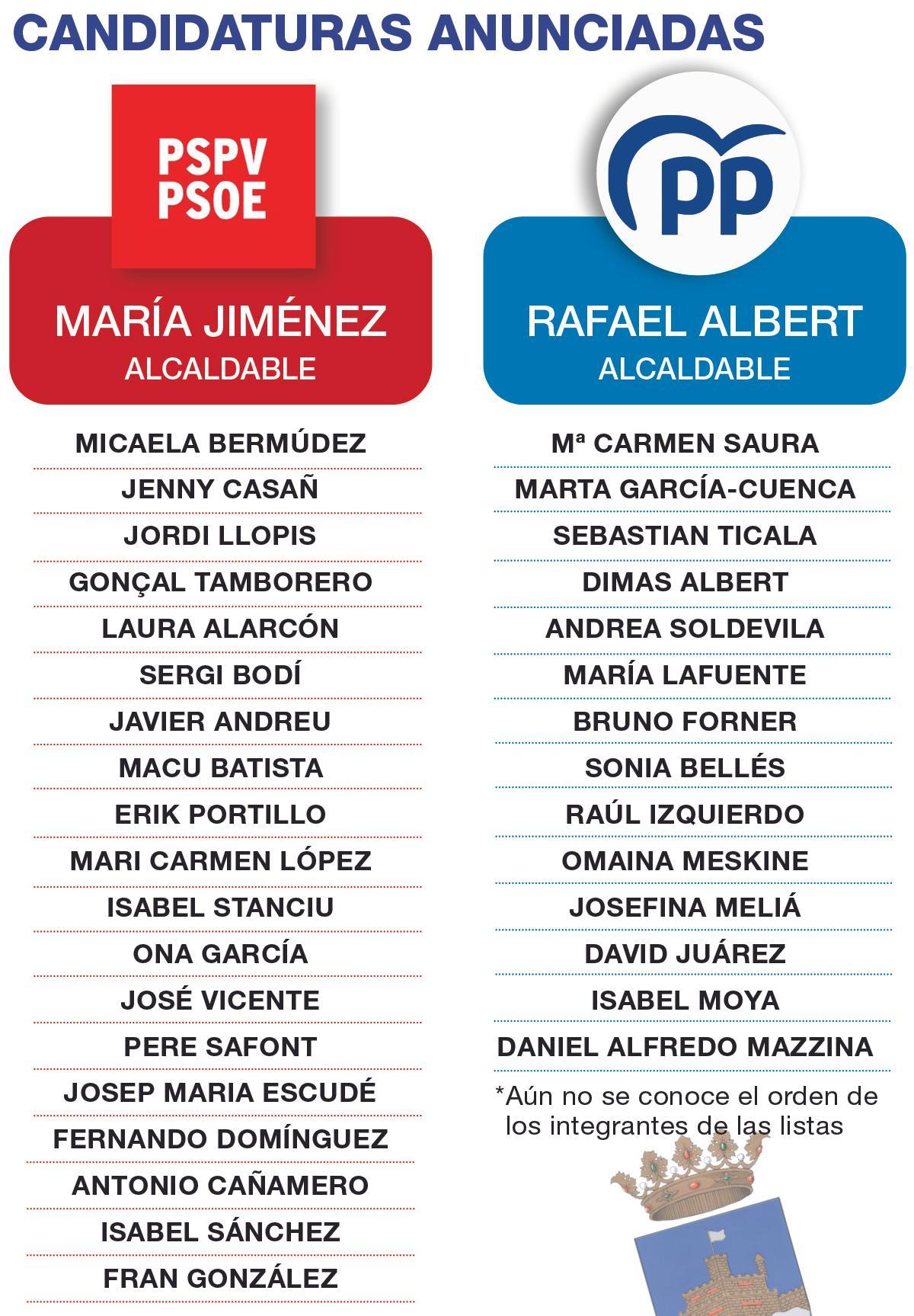 CANDIDATURAS ANUNCIADAS

PSPV PSOE

MARÍA JIMÉNEZ
ALCALDABLE

MICAELA BERMÚDEZ
JENNY CASAÑ
JORDI LLOPIS
GONÇAL TAMBORERO
LAURA ALARCÓN
SERGI BODÍ
JAVIER ANDREU
MACU BATISTA
ERIK PORTILLO
MARI CARMEN LÓPEZ
ISABEL STANCIU
ONA GARCÍA
JOSÉ VICENTE
PERE SAFONT
JOSEP MARIA ESCUDÉ
FERNANDO DOMÍNGUEZ
ANTONIO CAÑAMERO
ISABEL SÁNCHEZ
FRAN GONZÁLEZ

PP

RAFAEL ALBERT
ALCALDABLE

Mª CARMEN SAURA
MARTA GARCÍA-CUENCA
SEBASTIAN TICALA
DIMAS ALBERT
ANDREA SOLDEVILA
MARÍA LAFUENTE
BRUNO FORNER
SONIA BELLÉS
RAÚL IZQUIERDO
OMAINA MESKINE
JOSEFINA MELIÁ
DAVID JUÁREZ
ISABEL MOYA
DANIEL ALFREDO MAZZINA

*Aún no se conoce el orden de los integrantes de las listas